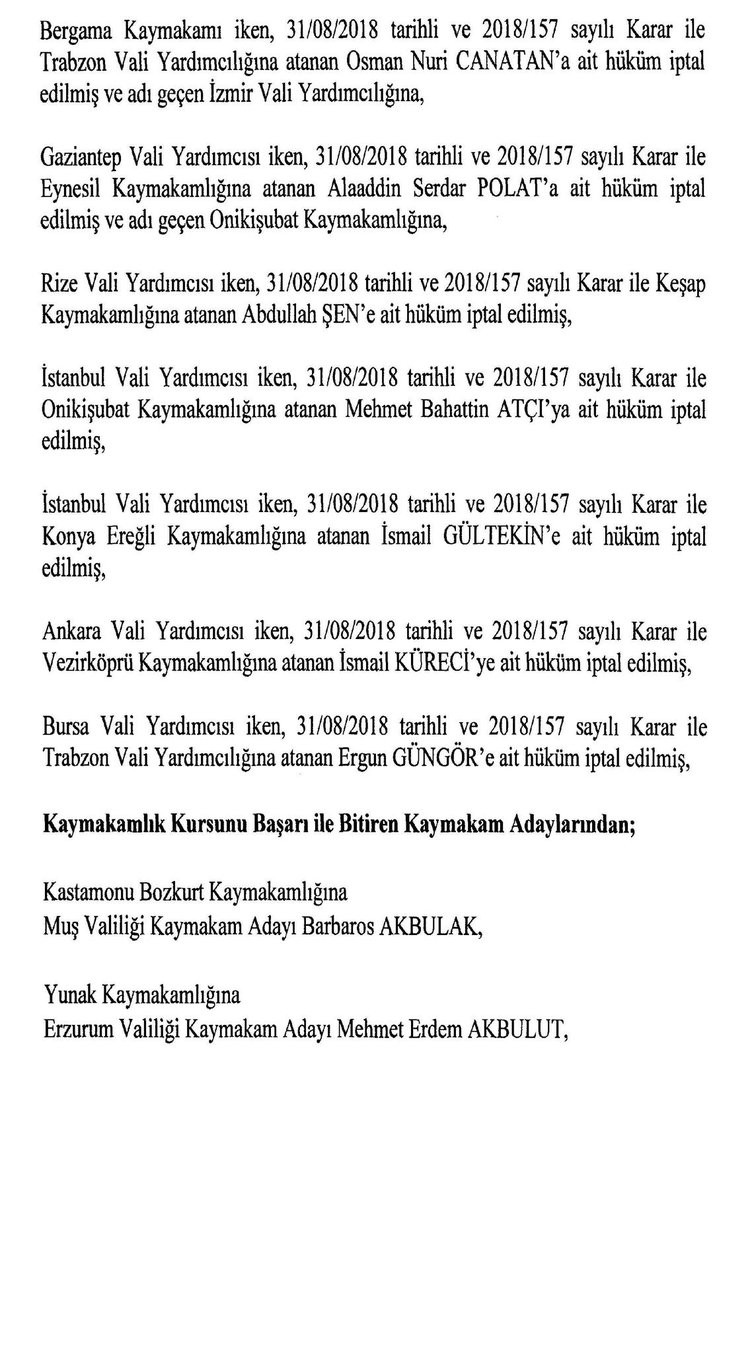 Bergama Kaymakamı iken, 31/08/2018 tarihli ve 2018/157 sayılı Karar ile Trabzon Vali Yardımcılığına atanan Osman Nuri CANATAN'a ait hüküm iptal edilmiş ve adı geçen İzmir Vali Yardımcılığına,

Gaziantep Vali Yardımcısı iken, 31/08/2018 tarihli ve 2018/157 sayılı Karar ile Eynesil Kaymakamlığına atanan Alaaddin Serdar POLAT'a ait hüküm iptal edilmiş ve adı geçen Onikişubat Kaymakamlığına,

Rize Vali Yardımcısı iken, 31/08/2018 tarihli ve 2018/157 sayılı Karar ile Keşap Kaymakamlığına atanan Abdullah ŞEN'e ait hüküm iptal edilmiş,

İstanbul Vali Yardımcısı iken, 31/08/2018 tarihli ve 2018/157 sayılı Karar ile Onikişubat Kaymakamlığına atanan Mehmet Bahattin ATÇI'ya ait hüküm iptal edilmiş,

İstanbul Vali Yardımcısı iken, 31/08/2018 tarihli ve 2018/157 sayılı Karar ile Konya Ereğli Kaymakamlığına atanan İsmail GÜLTEKİN'e ait hüküm iptal edilmiş,

Ankara Vali Yardımcısı iken, 31/08/2018 tarihli ve 2018/157 sayılı Karar ile Vezirköprü Kaymakamlığına atanan İsmail KÜRECİ'ye ait hüküm iptal edilmiş,

Bursa Vali Yardımcısı iken, 31/08/2018 tarihli ve 2018/157 sayılı Karar ile Trabzon Vali Yardımcılığına atanan Ergun GÜNGÖR'e ait hüküm iptal edilmiş,

Kaymakamlık Kursunu Başarı ile Bitiren Kaymakam Adaylarından;

Kastamonu Bozkurt Kaymakamlığına
Muş Valiliği Kaymakam Adayı Barbaros AKBULAK,

Yunak Kaymakamlığına
Erzurum Valiliği Kaymakam Adayı Mehmet Erdem AKBULUT,